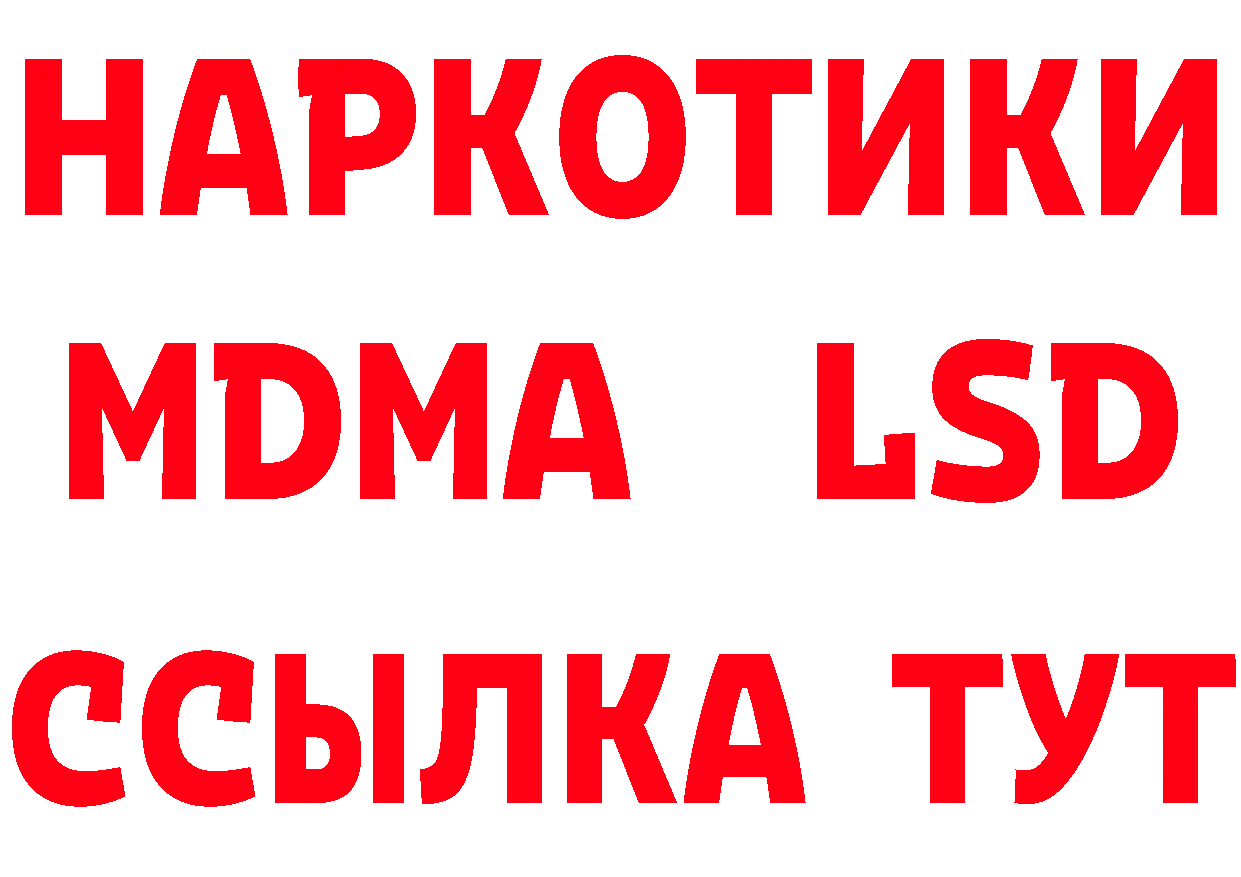 НАРКОТИКИ
MDMA LSD
ССЫЛКА ТУТ